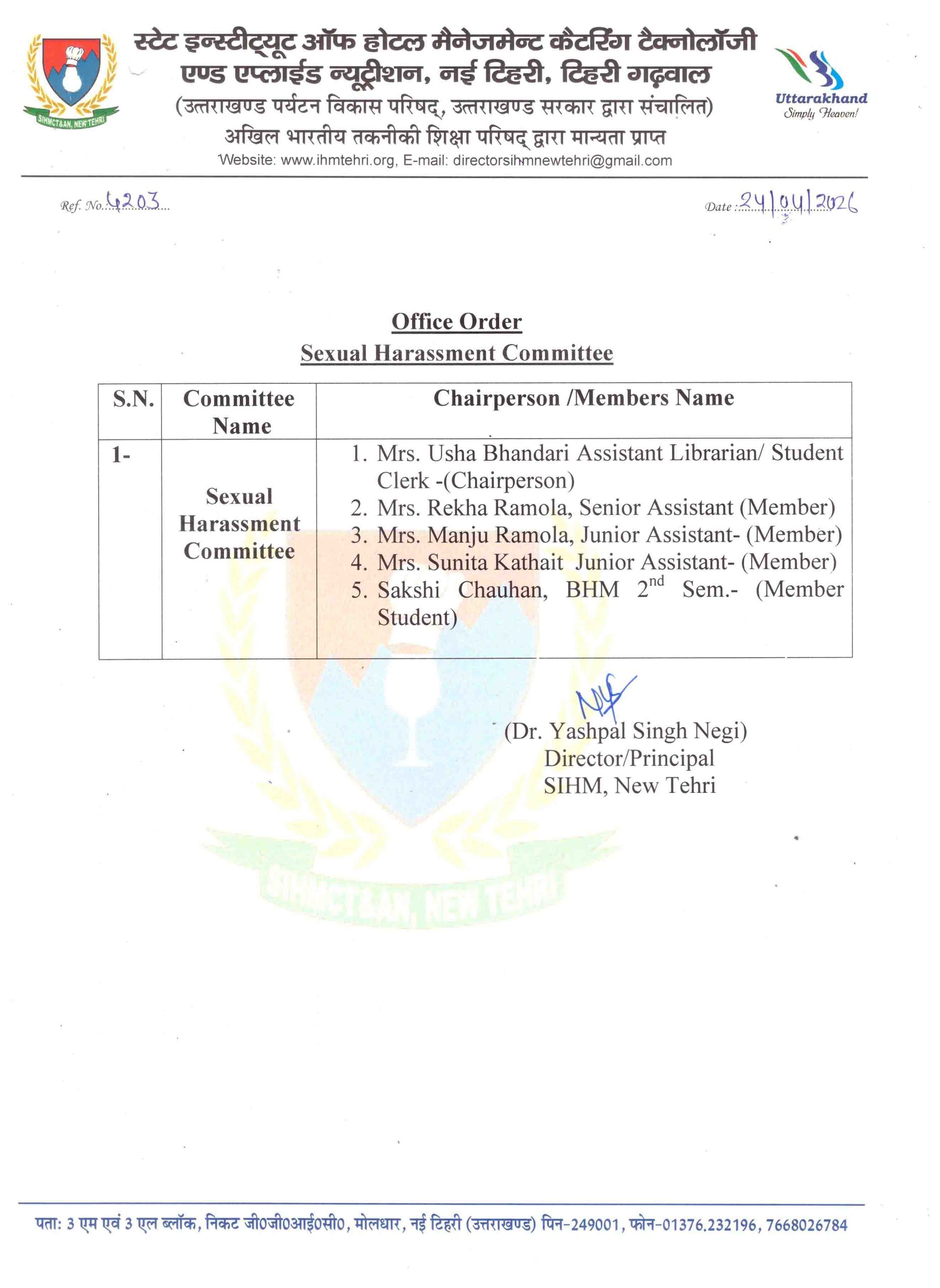 SIHMCT&AN, NEW TEHRI

स्टेट इन्स्टीट्यूट ऑफ होटल मैनेजमेन्ट कैटरिंग टैक्नोलॉजी एण्ड एप्लाईड न्यूट्रीशन, नई टिहरी, टिहरी गढ़वाल
(उत्तराखण्ड पर्यटन विकास परिषद्, उत्तराखण्ड सरकार द्वारा संचालित)
अखिल भारतीय तकनीकी शिक्षा परिषद् द्वारा मान्यता प्राप्त
Website: www.ihmtehri.org, E-mail: directorsihmnewtehri@gmail.com

Uttarakhand
Simply Heaven!

Ref. No. 4203

Date : 24/04/2026

Office Order
Sexual Harassment Committee

| S.N. | Committee Name | Chairperson /Members Name |
|---|---|---|
| 1- | Sexual Harassment Committee | 1. Mrs. Usha Bhandari Assistant Librarian/ Student Clerk -(Chairperson) 2. Mrs. Rekha Ramola, Senior Assistant (Member) 3. Mrs. Manju Ramola, Junior Assistant- (Member) 4. Mrs. Sunita Kathait Junior Assistant- (Member) 5. Sakshi Chauhan, BHM $2^{nd}$ Sem.- (Member Student) |

(Dr. Yashpal Singh Negi)
Director/Principal
SIHM, New Tehri

SIHMCT&AN, NEW TEHRI

पता: 3 एम एवं 3 एल ब्लॉक, निकट जी0जी0आई0सी0, मोलधार, नई टिहरी (उत्तराखण्ड) पिन-249001, फोन-01376.232196, 7668026784